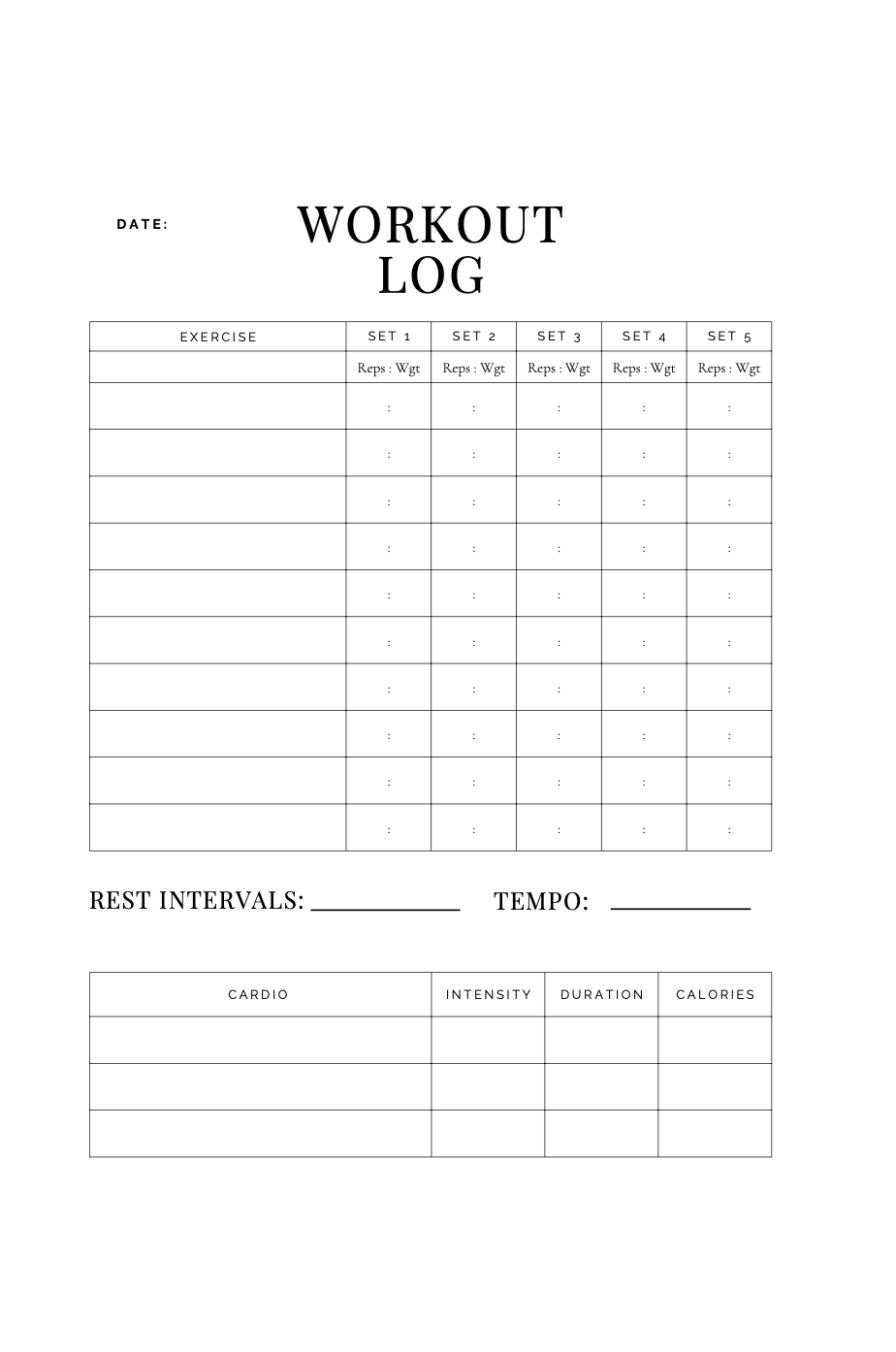 DATE:

WORKOUT LOG

| EXERCISE | SET 1 | SET 2 | SET 3 | SET 4 | SET 5 |
|---|---|---|---|---|---|
| | Reps : Wgt | Reps : Wgt | Reps : Wgt | Reps : Wgt | Reps : Wgt |
| | : | : | : | : | : |
| | : | : | : | : | : |
| | : | : | : | : | : |
| | : | : | : | : | : |
| | : | : | : | : | : |
| | : | : | : | : | : |
| | : | : | : | : | : |
| | : | : | : | : | : |
| | : | : | : | : | : |
| | : | : | : | : | : |

REST INTERVALS: ____________ TEMPO: ____________

| CARDIO | INTENSITY | DURATION | CALORIES |
|---|---|---|---|
| | | | |
| | | | |
| | | | |